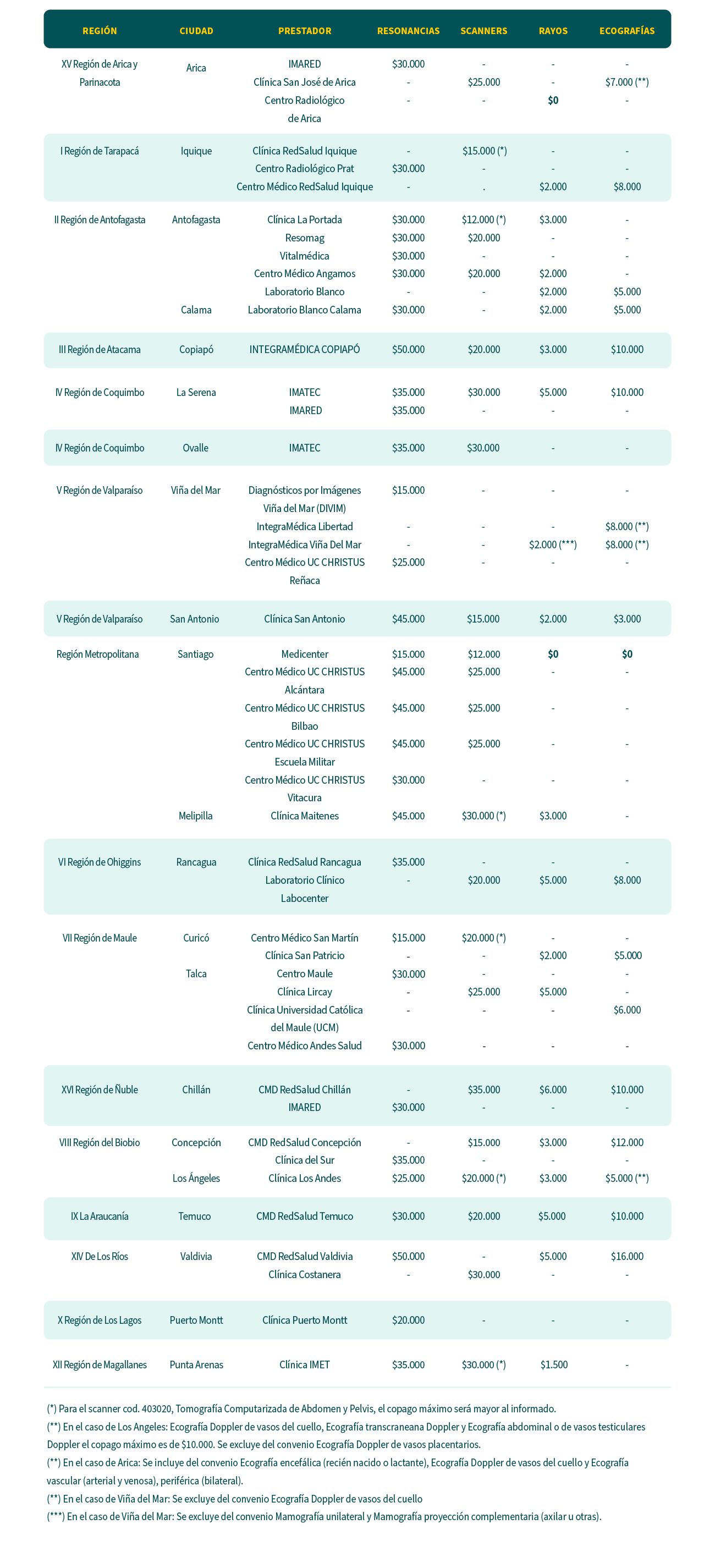 | REGIÓN | CIUDAD | PRESTADOR | RESONANCIAS | SCANNERS | RAYOS | ECOGRAFÍAS |
|---|---|---|---|---|---|---|
| XV Región de Arica y Parinacota | Arica | IMARED | $30.000 | - | - | - |
| | | Clínica San José de Arica | - | $25.000 | - | $7.000 (**) |
| | | Centro Radiológico de Arica | - | - | $0 | - |
| I Región de Tarapacá | Iquique | Clínica RedSalud Iquique | - | $15.000 (*) | - | - |
| | | Centro Radiológico Prat | $30.000 | - | - | - |
| | | Centro Médico RedSalud Iquique | - | . | $2.000 | $8.000 |
| II Región de Antofagasta | Antofagasta | Clínica La Portada | $30.000 | $12.000 (*) | $3.000 | - |
| | | Resomag | $30.000 | $20.000 | - | - |
| | | Vitalmédica | $30.000 | - | - | - |
| | | Centro Médico Angamos | $30.000 | $20.000 | $2.000 | - |
| | | Laboratorio Blanco | - | - | $2.000 | $5.000 |
| | Calama | Laboratorio Blanco Calama | $30.000 | - | $2.000 | $5.000 |
| III Región de Atacama | Copiapó | INTEGRAMÉDICA COPIAPÓ | $50.000 | $20.000 | $3.000 | $10.000 |
| IV Región de Coquimbo | La Serena | IMATEC | $35.000 | $30.000 | $5.000 | $10.000 |
| | | IMARED | $35.000 | - | - | - |
| IV Región de Coquimbo | Ovalle | IMATEC | $35.000 | $30.000 | - | - |
| V Región de Valparaíso | Viña del Mar | Diagnósticos por Imágenes Viña del Mar (DIVIM) | $15.000 | - | - | - |
| | | IntegraMédica Libertad | - | - | - | $8.000 (**) |
| | | IntegraMédica Viña Del Mar | - | - | $2.000 (***) | $8.000 (**) |
| | | Centro Médico UC CHRISTUS Reñaca | $25.000 | - | - | - |
| V Región de Valparaíso | San Antonio | Clínica San Antonio | $45.000 | $15.000 | $2.000 | $3.000 |
| Región Metropolitana | Santiago | Medicenter | $15.000 | $12.000 | $0 | $0 |
| | | Centro Médico UC CHRISTUS Alcántara | $45.000 | $25.000 | - | - |
| | | Centro Médico UC CHRISTUS Bilbao | $45.000 | $25.000 | - | - |
| | | Centro Médico UC CHRISTUS Escuela Militar | $45.000 | $25.000 | - | - |
| | | Centro Médico UC CHRISTUS Vitacura | $30.000 | - | - | - |
| | Melipilla | Clínica Maitenes | $45.000 | $30.000 (*) | $3.000 | - |
| VI Región de Ohiggins | Rancagua | Clínica RedSalud Rancagua | $35.000 | - | - | - |
| | | Laboratorio Clínico Labocenter | - | $20.000 | $5.000 | $8.000 |
| VII Región de Maule | Curicó | Centro Médico San Martín | $15.000 | $20.000 (*) | - | - |
| | | Clínica San Patricio | - | - | $2.000 | $5.000 |
| | Talca | Centro Maule | $30.000 | - | - | - |
| | | Clínica Lircay | - | $25.000 | $5.000 | - |
| | | Clínica Universidad Católica del Maule (UCM) | - | - | - | $6.000 |
| | | Centro Médico Andes Salud | $30.000 | - | - | - |
| XVI Región de Ñuble | Chillán | CMD RedSalud Chillán | - | $35.000 | $6.000 | $10.000 |
| | | IMARED | $30.000 | - | - | - |
| VIII Región del Biobio | Concepción | CMD RedSalud Concepción | - | $15.000 | $3.000 | $12.000 |
| | | Clínica del Sur | $35.000 | - | - | - |
| | Los Ángeles | Clínica Los Andes | $25.000 | $20.000 (*) | $3.000 | $5.000 (**) |
| IX La Araucanía | Temuco | CMD RedSalud Temuco | $30.000 | $20.000 | $5.000 | $10.000 |
| XIV De Los Ríos | Valdivia | CMD RedSalud Valdivia | $50.000 | - | $5.000 | $16.000 |
| | | Clínica Costanera | - | $30.000 | - | - |
| X Región de Los Lagos | Puerto Montt | Clínica Puerto Montt | $20.000 | - | - | - |
| XII Región de Magallanes | Punta Arenas | Clínica IMET | $35.000 | $30.000 (*) | $1.500 | - |

(*) Para el scanner cod. 403020, Tomografía Computarizada de Abdomen y Pelvis, el copago máximo será mayor al informado.
(**) En el caso de Los Angeles: Ecografía Doppler de vasos del cuello, Ecografía transcraneana Doppler y Ecografía abdominal o de vasos testiculares Doppler el copago máximo es de $10.000. Se excluye del convenio Ecografía Doppler de vasos placentarios.
(**) En el caso de Arica: Se incluye del convenio Ecografía encefálica (recién nacido o lactante), Ecografía Doppler de vasos del cuello y Ecografía vascular (arterial y venosa), periférica (bilateral).
(**) En el caso de Viña del Mar: Se excluye del convenio Ecografía Doppler de vasos del cuello
(***) En el caso de Viña del Mar: Se excluye del convenio Mamografía unilateral y Mamografía proyección complementaria (axilar u otras).